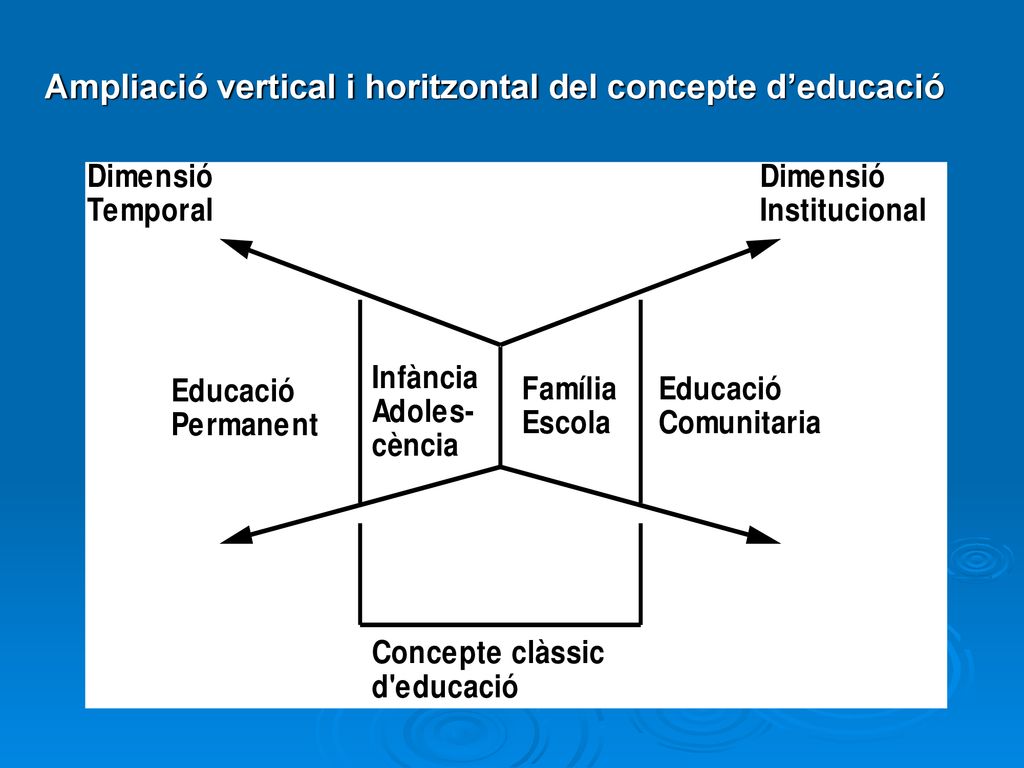 Ampliació vertical i horitzontal del concepte d’educació

Dimensió Temporal

Dimensió Institucional

Educació Permanent

Infància Adolescència

Família Escola

Educació Comunitaria

Concepte clàssic d'educació